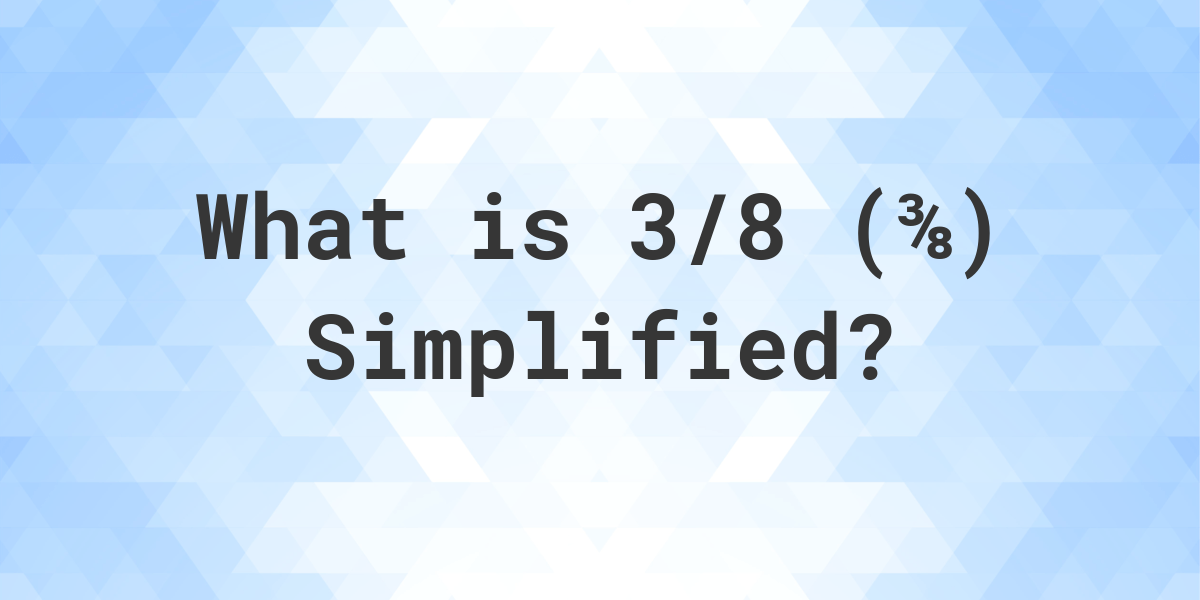 What is 3/8 (⅜) Simplified?